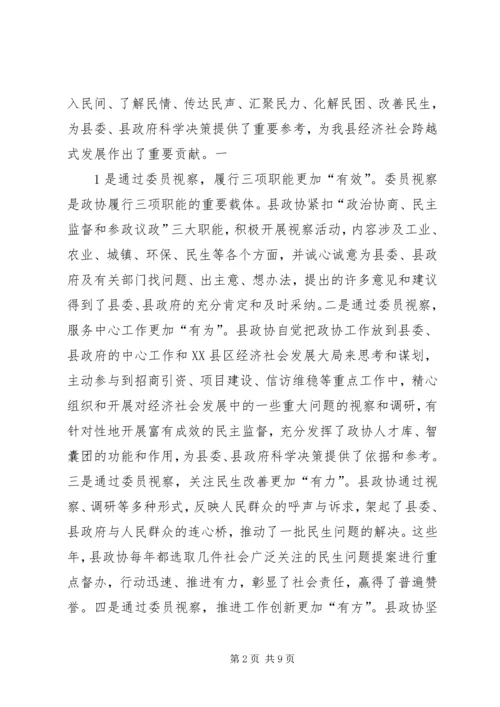 入民间、了解民情、传达民声、汇聚民力、化解民困、改善民生，为县委、县政府科学决策提供了重要参考，为我县经济社会跨越式发展作出了重要贡献。一

1是通过委员视察，履行三项职能更加“有效”。委员视察是政协履行三项职能的重要载体。县政协紧扣“政治协商、民主监督和参政议政”三大职能，积极开展视察活动，内容涉及工业、农业、城镇、环保、民生等各个方面，并诚心诚意为县委、县政府及有关部门找问题、出主意、想办法，提出的许多意见和建议得到了县委、县政府的充分肯定和及时采纳。二是通过委员视察，服务中心工作更加“有为”。县政协自觉把政协工作放到县委、县政府的中心工作和XX县区经济社会发展大局来思考和谋划，主动参与到招商引资、项目建设、信访维稳等重点工作中，精心组织和开展对经济社会发展中的一些重大问题的视察和调研，有针对性地开展富有成效的民主监督，充分发挥了政协人才库、智囊团的功能和作用，为县委、县政府科学决策提供了依据和参考。三是通过委员视察，关注民生改善更加“有力”。县政协通过视察、调研等多种形式，反映人民群众的呼声与诉求，架起了县委、县政府与人民群众的连心桥，推动了一批民生问题的解决。这些年，县政协每年都选取几件社会广泛关注的民生问题提案进行重点督办，行动迅速、推进有力，彰显了社会责任，赢得了普遍赞誉。四是通过委员视察，推进工作创新更加“有方”。县政协坚

第2页 共9页